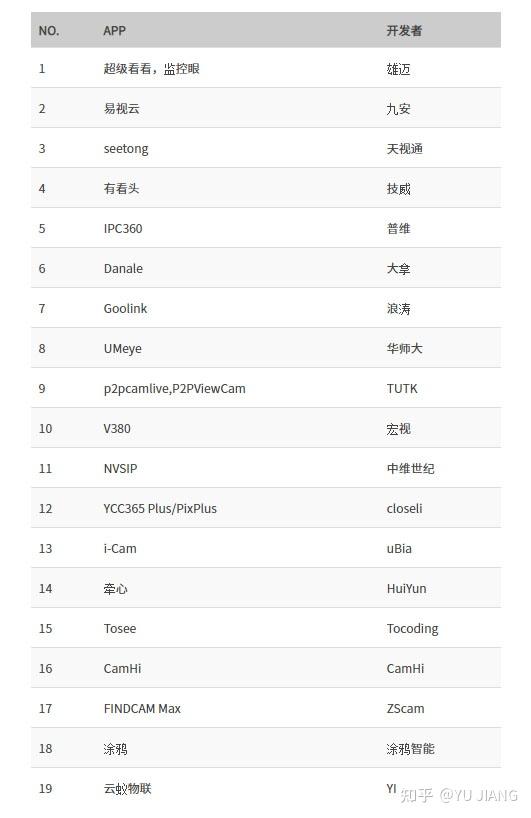 | NO. | APP | 开发者 |
|---|---|---|
| 1 | 超级看看，监控眼 | 雄迈 |
| 2 | 易视云 | 九安 |
| 3 | seetong | 天视通 |
| 4 | 有看头 | 技威 |
| 5 | IPC360 | 普维 |
| 6 | Danale | 大拿 |
| 7 | Goolink | 浪涛 |
| 8 | UMeye | 华师大 |
| 9 | p2pcamlive,P2PViewCam | TUTK |
| 10 | V380 | 宏视 |
| 11 | NVSIP | 中维世纪 |
| 12 | YCC365 Plus/PixPlus | closeli |
| 13 | i-Cam | uBia |
| 14 | 牵心 | HuiYun |
| 15 | Tosee | Tocoding |
| 16 | CamHi | CamHi |
| 17 | FINDCAM Max | ZScam |
| 18 | 涂鸦 | 涂鸦智能 |
| 19 | 云蚁物联 | YI |

知乎 @YU JIANG